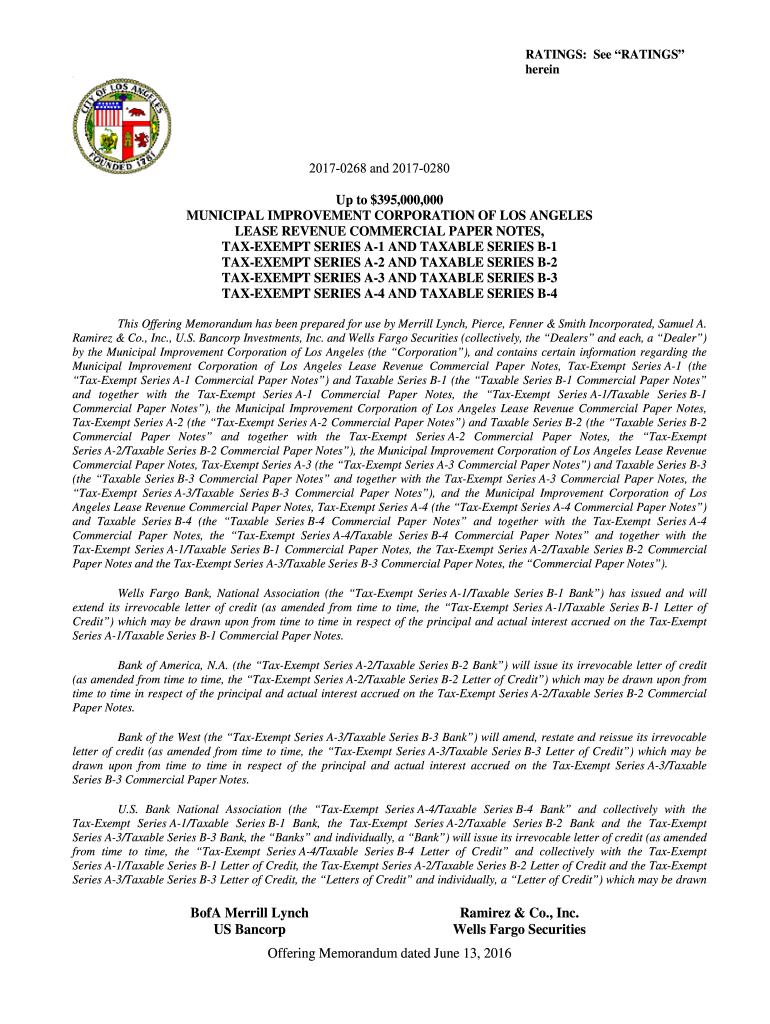 RATINGS: See "RATINGS" herein

CITY OF LOS ANGELES
FOUNDED 1781

2017-0268 and 2017-0280

Up to $395,000,000
MUNICIPAL IMPROVEMENT CORPORATION OF LOS ANGELES
LEASE REVENUE COMMERCIAL PAPER NOTES,
TAX-EXEMPT SERIES A-1 AND TAXABLE SERIES B-1
TAX-EXEMPT SERIES A-2 AND TAXABLE SERIES B-2
TAX-EXEMPT SERIES A-3 AND TAXABLE SERIES B-3
TAX-EXEMPT SERIES A-4 AND TAXABLE SERIES B-4

This Offering Memorandum has been prepared for use by Merrill Lynch, Pierce, Fenner & Smith Incorporated, Samuel A. Ramirez & Co., Inc., U.S. Bancorp Investments, Inc. and Wells Fargo Securities (collectively, the "Dealers" and each, a "Dealer") by the Municipal Improvement Corporation of Los Angeles (the "Corporation"), and contains certain information regarding the Municipal Improvement Corporation of Los Angeles Lease Revenue Commercial Paper Notes, Tax-Exempt Series A-1 (the "Tax-Exempt Series A-1 Commercial Paper Notes") and Taxable Series B-1 (the "Taxable Series B-1 Commercial Paper Notes" and together with the Tax-Exempt Series A-1 Commercial Paper Notes, the "Tax-Exempt Series A-1/Taxable Series B-1 Commercial Paper Notes"), the Municipal Improvement Corporation of Los Angeles Lease Revenue Commercial Paper Notes, Tax-Exempt Series A-2 (the "Tax-Exempt Series A-2 Commercial Paper Notes") and Taxable Series B-2 (the "Taxable Series B-2 Commercial Paper Notes" and together with the Tax-Exempt Series A-2 Commercial Paper Notes, the "Tax-Exempt Series A-2/Taxable Series B-2 Commercial Paper Notes"), the Municipal Improvement Corporation of Los Angeles Lease Revenue Commercial Paper Notes, Tax-Exempt Series A-3 (the "Tax-Exempt Series A-3 Commercial Paper Notes") and Taxable Series B-3 (the "Taxable Series B-3 Commercial Paper Notes" and together with the Tax-Exempt Series A-3 Commercial Paper Notes, the "Tax-Exempt Series A-3/Taxable Series B-3 Commercial Paper Notes"), and the Municipal Improvement Corporation of Los Angeles Lease Revenue Commercial Paper Notes, Tax-Exempt Series A-4 (the "Tax-Exempt Series A-4 Commercial Paper Notes") and Taxable Series B-4 (the "Taxable Series B-4 Commercial Paper Notes" and together with the Tax-Exempt Series A-4 Commercial Paper Notes, the "Tax-Exempt Series A-4/Taxable Series B-4 Commercial Paper Notes" and together with the Tax-Exempt Series A-1/Taxable Series B-1 Commercial Paper Notes, the Tax-Exempt Series A-2/Taxable Series B-2 Commercial Paper Notes and the Tax-Exempt Series A-3/Taxable Series B-3 Commercial Paper Notes, the "Commercial Paper Notes").

Wells Fargo Bank, National Association (the "Tax-Exempt Series A-1/Taxable Series B-1 Bank") has issued and will extend its irrevocable letter of credit (as amended from time to time, the "Tax-Exempt Series A-1/Taxable Series B-1 Letter of Credit") which may be drawn upon from time to time in respect of the principal and actual interest accrued on the Tax-Exempt Series A-1/Taxable Series B-1 Commercial Paper Notes.

Bank of America, N.A. (the "Tax-Exempt Series A-2/Taxable Series B-2 Bank") will issue its irrevocable letter of credit (as amended from time to time, the "Tax-Exempt Series A-2/Taxable Series B-2 Letter of Credit") which may be drawn upon from time to time in respect of the principal and actual interest accrued on the Tax-Exempt Series A-2/Taxable Series B-2 Commercial Paper Notes.

Bank of the West (the "Tax-Exempt Series A-3/Taxable Series B-3 Bank") will amend, restate and reissue its irrevocable letter of credit (as amended from time to time, the "Tax-Exempt Series A-3/Taxable Series B-3 Letter of Credit") which may be drawn upon from time to time in respect of the principal and actual interest accrued on the Tax-Exempt Series A-3/Taxable Series B-3 Commercial Paper Notes.

U.S. Bank National Association (the "Tax-Exempt Series A-4/Taxable Series B-4 Bank" and collectively with the Tax-Exempt Series A-1/Taxable Series B-1 Bank, the Tax-Exempt Series A-2/Taxable Series B-2 Bank and the Tax-Exempt Series A-3/Taxable Series B-3 Bank, the "Banks" and individually, a "Bank") will issue its irrevocable letter of credit (as amended from time to time, the "Tax-Exempt Series A-4/Taxable Series B-4 Letter of Credit" and collectively with the Tax-Exempt Series A-1/Taxable Series B-1 Letter of Credit, the Tax-Exempt Series A-2/Taxable Series B-2 Letter of Credit and the Tax-Exempt Series A-3/Taxable Series B-3 Letter of Credit, the "Letters of Credit" and individually, a "Letter of Credit") which may be drawn

BofA Merrill Lynch
US Bancorp

Ramirez & Co., Inc.
Wells Fargo Securities

Offering Memorandum dated June 13, 2016